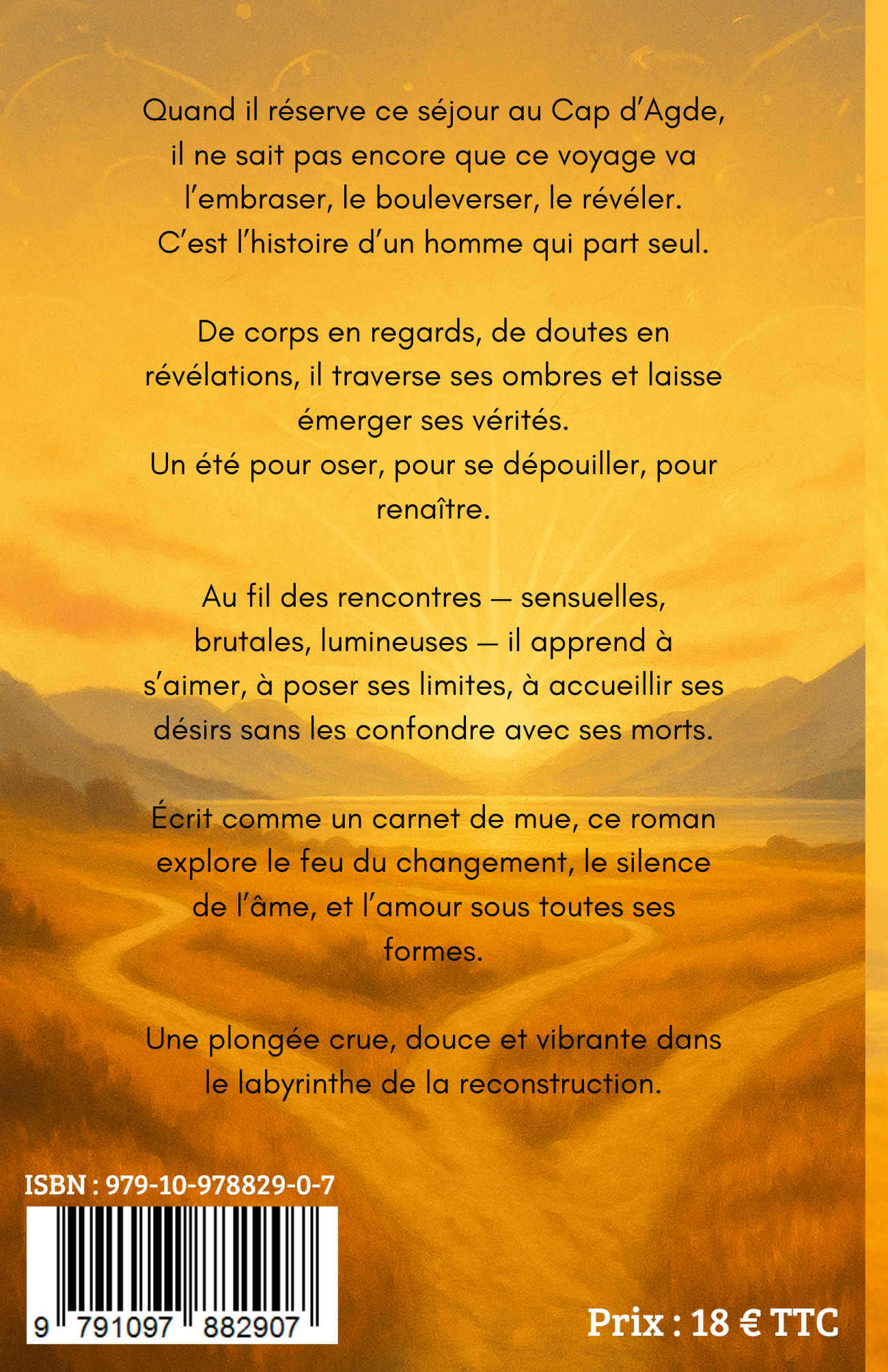 Quand il réserve ce séjour au Cap d'Agde, il ne sait pas encore que ce voyage va l'embraser, le bouleverser, le révéler.
C'est l'histoire d'un homme qui part seul.

De corps en regards, de doutes en révélations, il traverse ses ombres et laisse émerger ses vérités.
Un été pour oser, pour se dépouiller, pour renaître.

Au fil des rencontres — sensuelles, brutales, lumineuses — il apprend à s'aimer, à poser ses limites, à accueillir ses désirs sans les confondre avec ses morts.

Écrit comme un carnet de mue, ce roman explore le feu du changement, le silence de l'âme, et l'amour sous toutes ses formes.

Une plongée crue, douce et vibrante dans le labyrinthe de la reconstruction.

ISBN : 979-10-978829-0-7

9 791097 882907

Prix : 18 € TTC